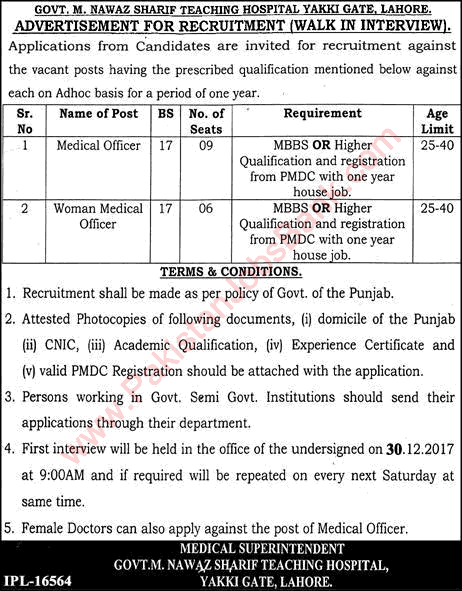 GOVT. M. NAWAZ SHARIF TEACHING HOSPITAL YAKKI GATE, LAHORE.

ADVERTISEMENT FOR RECRUITMENT (WALK IN INTERVIEW).

Applications from Candidates are invited for recruitment against the vacant posts having the prescribed qualification mentioned below against each on Adhoc basis for a period of one year.

| Sr. No | Name of Post | BS | No. of Seats | Requirement | Age Limit |
|---|---|---|---|---|---|
| 1 | Medical Officer | 17 | 09 | MBBS OR Higher Qualification and registration from PMDC with one year house job. | 25-40 |
| 2 | Woman Medical Officer | 17 | 06 | MBBS OR Higher Qualification and registration from PMDC with one year house job. | 25-40 |

TERMS & CONDITIONS.

1. Recruitment shall be made as per policy of Govt. of the Punjab.

2. Attested Photocopies of following documents, (i) domicile of the Punjab (ii) CNIC, (iii) Academic Qualification, (iv) Experience Certificate and (v) valid PMDC Registration should be attached with the application.

3. Persons working in Govt. Semi Govt. Institutions should send their applications through their department.

4. First interview will be held in the office of the undersigned on 30.12.2017 at 9:00AM and if required will be repeated on every next Saturday at same time.

5. Female Doctors can also apply against the post of Medical Officer.

MEDICAL SUPERINTENDENT
GOVT.M. NAWAZ SHARIF TEACHING HOSPITAL,
YAKKI GATE, LAHORE.

IPL-16564

PakistanJobsBank.com